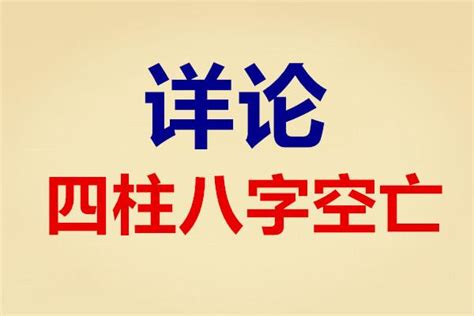 详论
四柱八字空亡